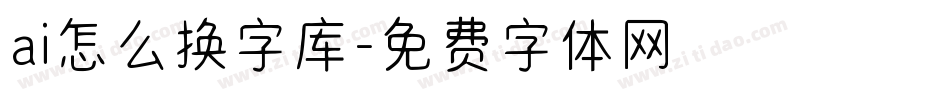 ai怎么换字库-免费字体网